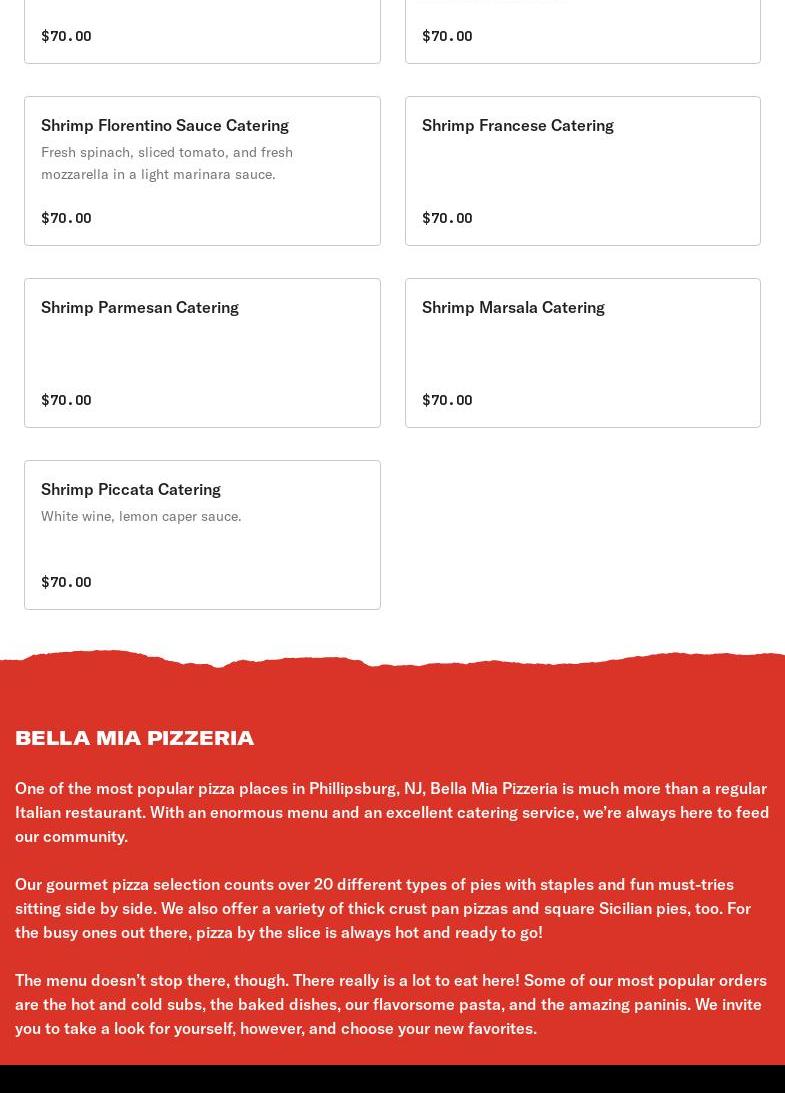 $70.00

$70.00

Shrimp Florentino Sauce Catering

Fresh spinach, sliced tomato, and fresh mozzarella in a light marinara sauce.

$70.00

Shrimp Francese Catering

$70.00

Shrimp Parmesan Catering

$70.00

Shrimp Marsala Catering

$70.00

Shrimp Piccata Catering

White wine, lemon caper sauce.

$70.00

BELLA MIA PIZZERIA

One of the most popular pizza places in Phillipsburg, NJ, Bella Mia Pizzeria is much more than a regular Italian restaurant. With an enormous menu and an excellent catering service, we're always here to feed our community.

Our gourmet pizza selection counts over 20 different types of pies with staples and fun must-tries sitting side by side. We also offer a variety of thick crust pan pizzas and square Sicilian pies, too. For the busy ones out there, pizza by the slice is always hot and ready to go!

The menu doesn't stop there, though. There really is a lot to eat here! Some of our most popular orders are the hot and cold subs, the baked dishes, our flavorsome pasta, and the amazing paninis. We invite you to take a look for yourself, however, and choose your new favorites.